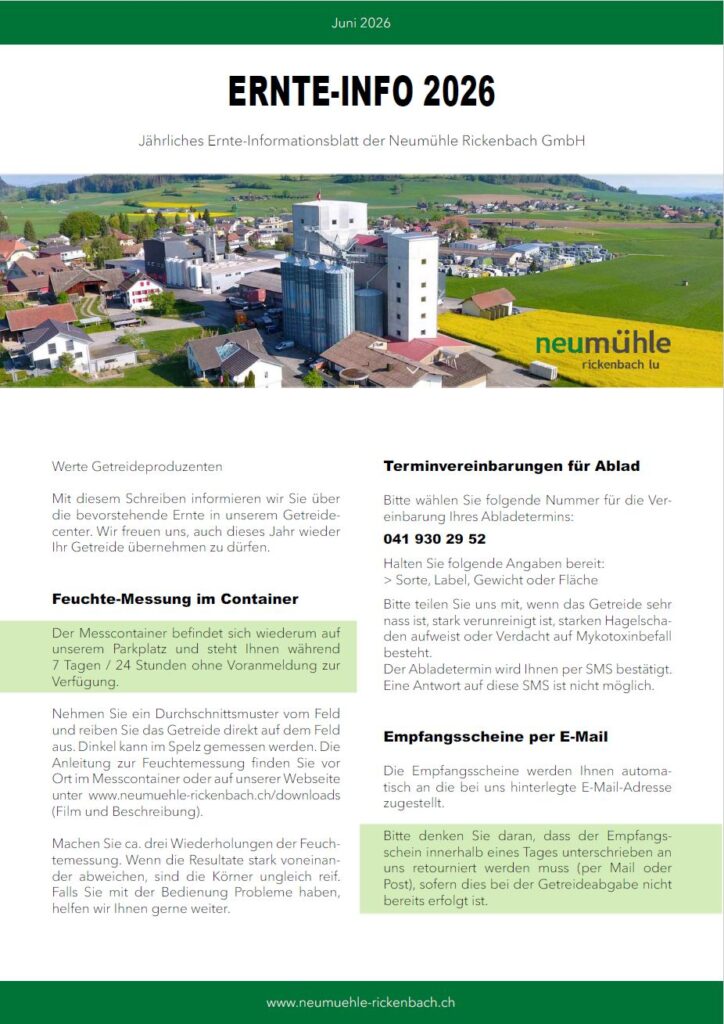 Juni 2026

ERNTE-INFO 2026

Jährliches Ernte-Informationsblatt der Neumühle Rickenbach GmbH

neumühle
rickenbach lu

Werte Getreideproduzenten

Mit diesem Schreiben informieren wir Sie über die bevorstehende Ernte in unserem Getreidecenter. Wir freuen uns, auch dieses Jahr wieder Ihr Getreide übernehmen zu dürfen.

Feuchte-Messung im Container

Der Messcontainer befindet sich wiederum auf unserem Parkplatz und steht Ihnen während 7 Tagen / 24 Stunden ohne Voranmeldung zur Verfügung.

Nehmen Sie ein Durchschnittsmuster vom Feld und reiben Sie das Getreide direkt auf dem Feld aus. Dinkel kann im Spelz gemessen werden. Die Anleitung zur Feuchtemessung finden Sie vor Ort im Messcontainer oder auf unserer Webseite unter www.neumuehle-rickenbach.ch/downloads (Film und Beschreibung).

Machen Sie ca. drei Wiederholungen der Feuchtemessung. Wenn die Resultate stark voneinander abweichen, sind die Körner ungleich reif. Falls Sie mit der Bedienung Probleme haben, helfen wir Ihnen gerne weiter.

Terminvereinbarungen für Ablad

Bitte wählen Sie folgende Nummer für die Vereinbarung Ihres Abladetermins:

041 930 29 52

Halten Sie folgende Angaben bereit:
> Sorte, Label, Gewicht oder Fläche

Bitte teilen Sie uns mit, wenn das Getreide sehr nass ist, stark verunreinigt ist, starken Hagelschaden aufweist oder Verdacht auf Mykotoxinbefall besteht.
Der Abladetermin wird Ihnen per SMS bestätigt. Eine Antwort auf diese SMS ist nicht möglich.

Empfangsscheine per E-Mail

Die Empfangsscheine werden Ihnen automatisch an die bei uns hinterlegte E-Mail-Adresse zugestellt.

Bitte denken Sie daran, dass der Empfangsschein innerhalb eines Tages unterschrieben an uns retourniert werden muss (per Mail oder Post), sofern dies bei der Getreideabgabe nicht bereits erfolgt ist.

www.neumuehle-rickenbach.ch